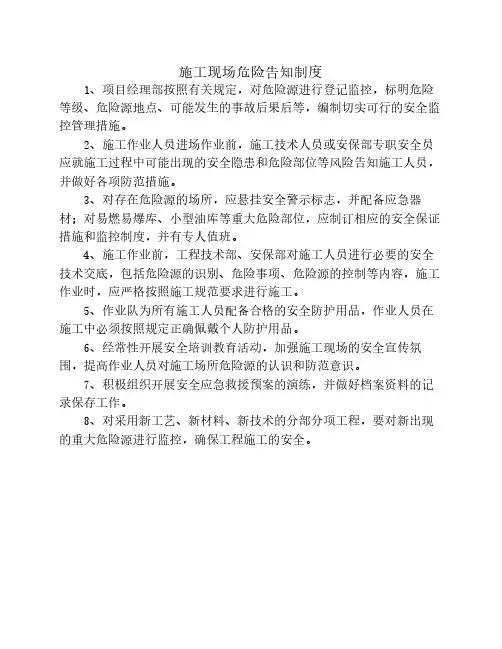 施工现场危险告知制度

1、项目经理部按照有关规定，对危险源进行登记监控，标明危险等级、危险源地点、可能发生的事故后果后等，编制切实可行的安全监控管理措施。

2、施工作业人员进场作业前，施工技术人员或安保部专职安全员应就施工过程中可能出现的安全隐患和危险部位等风险告知施工人员，并做好各项防范措施。

3、对存在危险源的场所，应悬挂安全警示标志，并配备应急器材；对易燃易爆库、小型油库等重大危险部位，应制订相应的安全保证措施和监控制度，并有专人值班。

4、施工作业前，工程技术部、安保部对施工人员进行必要的安全技术交底，包括危险源的识别、危险事项、危险源的控制等内容，施工作业时，应严格按照施工规范要求进行施工。

5、作业队为所有施工人员配备合格的安全防护用品，作业人员在施工中必须按照规定正确佩戴个人防护用品。

6、经常性开展安全培训教育活动，加强施工现场的安全宣传氛围，提高作业人员对施工场所危险源的认识和防范意识。

7、积极组织开展安全应急救援预案的演练，并做好档案资料的记录保存工作。

8、对采用新工艺、新材料、新技术的分部分项工程，要对新出现的重大危险源进行监控，确保工程施工的安全。